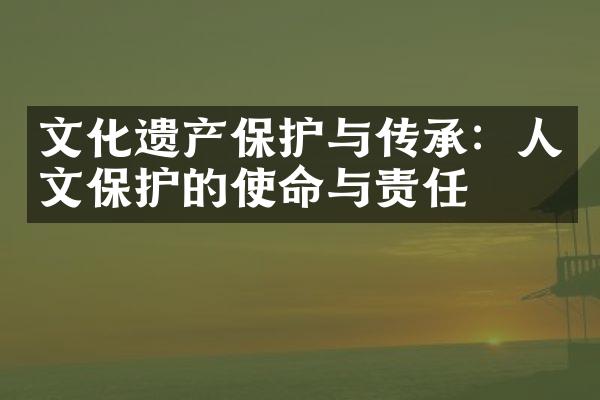 文化遗产保护与传承：人文保护的使命与责任